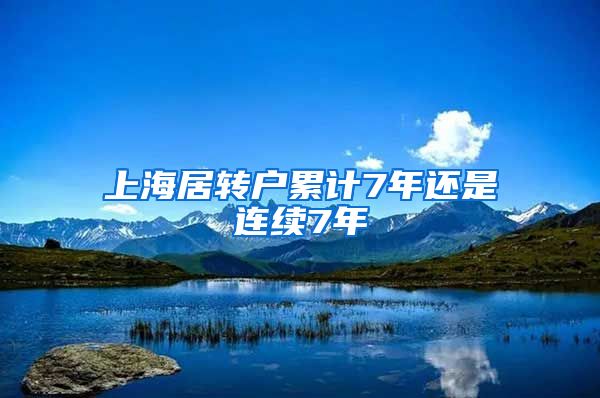 上海居转户累计7年还是连续7年